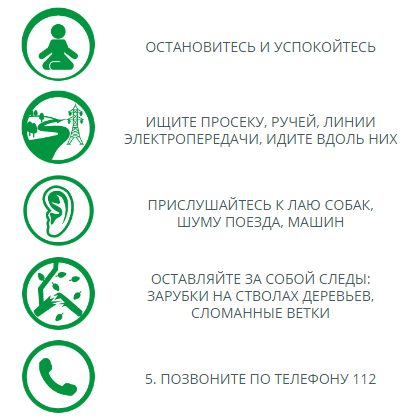 ОСТАНОВИТЕСЬ И УСПОКОЙТЕСЬ

ИЩИТЕ ПРОСЕКУ, РУЧЕЙ, ЛИНИИ ЭЛЕКТРОПЕРЕДАЧИ, ИДИТЕ ВДОЛЬ НИХ

ПРИСЛУШАЙТЕСЬ К ЛАЮ СОБАК, ШУМУ ПОЕЗДА, МАШИН

ОСТАВЛЯЙТЕ ЗА СОБОЙ СЛЕДЫ: ЗАРУБКИ НА СТВОЛАХ ДЕРЕВЬЕВ, СЛОМАННЫЕ ВЕТКИ

5. ПОЗВОНИТЕ ПО ТЕЛЕФОНУ 112